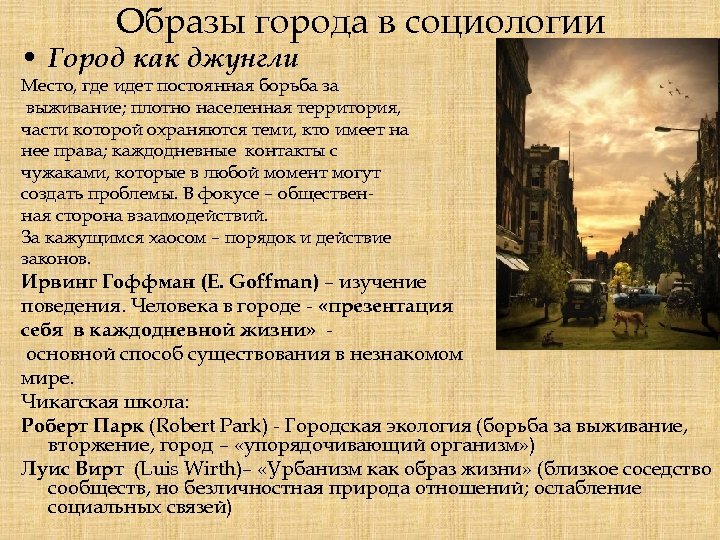 Образы города в социологии

• Город как джунгли

Место, где идет постоянная борьба за выживание; плотно населенная территория, части которой охраняются теми, кто имеет на нее права; каждодневные контакты с чужаками, которые в любой момент могут создать проблемы. В фокусе – общественная сторона взаимодействий.

За кажущимся хаосом – порядок и действие законов.

Ирвинг Гоффман (E. Goffman) – изучение поведения. Человека в городе - «презентация себя в каждодневной жизни» - основной способ существования в незнакомом мире.

Чикагская школа:

Роберт Парк (Robert Park) - Городская экология (борьба за выживание, вторжение, город – «упорядочивающий организм»)

Луис Вирт (Luis Wirth)– «Урбанизм как образ жизни» (близкое соседство сообществ, но безличностная природа отношений; ослабление социальных связей)